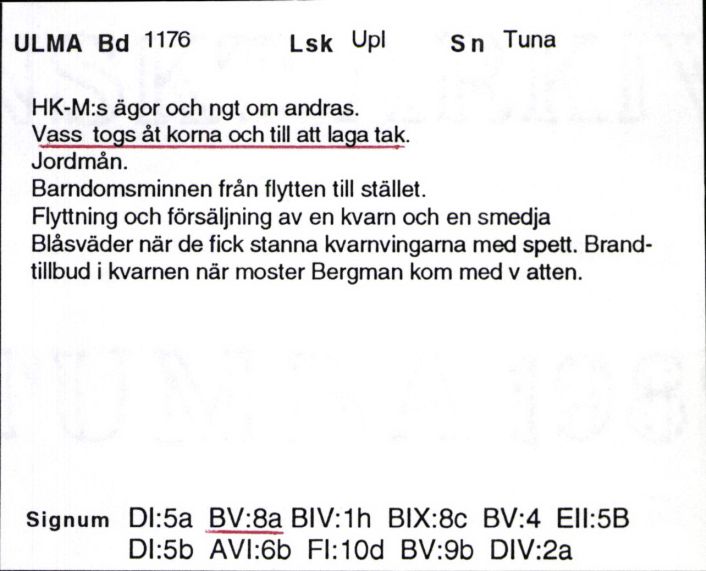 ULMA Bd 1176 Lsk Upl Sn Tuna

HK-M:s ägor och ngt om andras.
Vass togs åt korna och till att laga tak.
Jordmån.
Barndomsminnen från flytten till stället.
Flyttning och försäljning av en kvarn och en smedja
Blåsväder när de fick stanna kvarnvingarna med spett. Brandtillbud i kvarnen när moster Bergman kom med v atten.

Signum DI:5a BV:8a BIV:1h BIX:8c BV:4 EII:5B
DI:5b AVI:6b FI:10d BV:9b DIV:2a